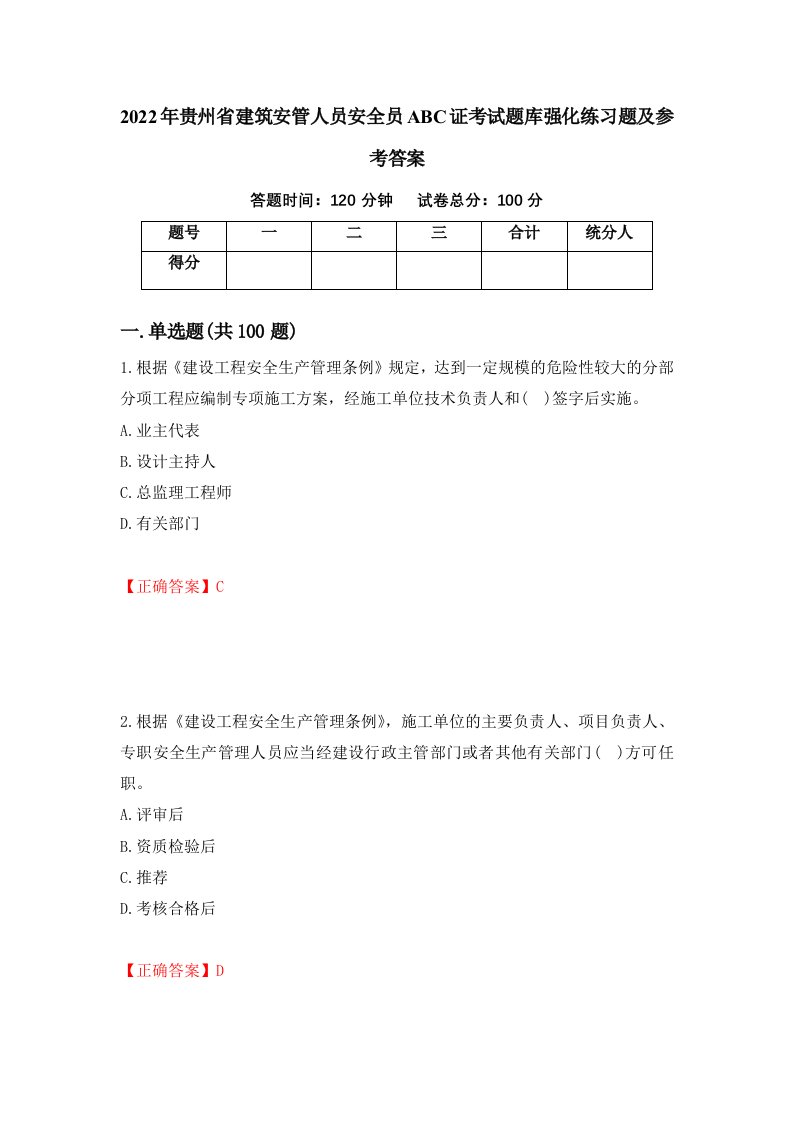 2022年贵州省建筑安管人员安全员ABC证考试题库强化练习题及参考答案

答题时间：120 分钟　　试卷总分：100 分

| 题号 | 一 | 二 | 三 | 合计 | 统分人 |
|---|---|---|---|---|---|
| 得分 |  |  |  |  |  |

一.单选题(共100题)

1.根据《建设工程安全生产管理条例》规定，达到一定规模的危险性较大的分部分项工程应编制专项施工方案，经施工单位技术负责人和(　)签字后实施。

A.业主代表

B.设计主持人

C.总监理工程师

D.有关部门

【正确答案】C

2.根据《建设工程安全生产管理条例》，施工单位的主要负责人、项目负责人、专职安全生产管理人员应当经建设行政主管部门或者其他有关部门(　)方可任职。

A.评审后

B.资质检验后

C.推荐

D.考核合格后

【正确答案】D